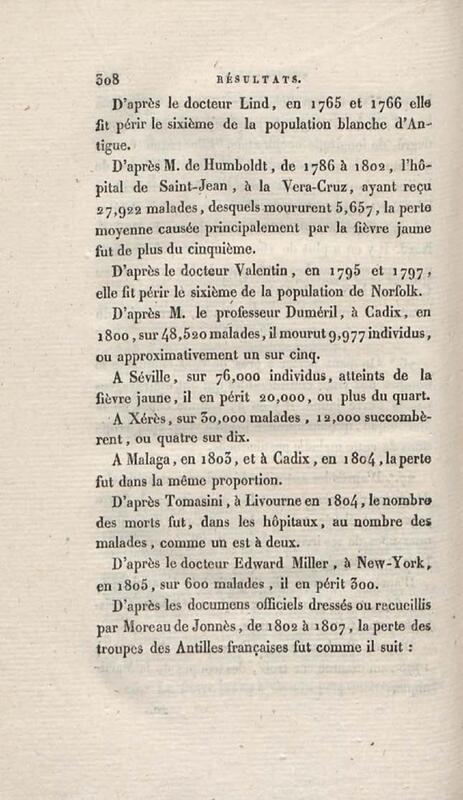 308 RÉSULTATS.

D'après le docteur Lind, en 1765 et 1766 elle fit périr le sixième de la population blanche d'Antigue.

D'après M. de Humboldt, de 1786 à 1802, l'hôpital de Saint-Jean, à la Vera-Cruz, ayant reçu 27,922 malades, desquels moururent 5,657, la perte moyenne causée principalement par la fièvre jaune fut de plus du cinquième.

D'après le docteur Valentin, en 1795 et 1797, elle fit périr le sixième de la population de Norfolk.

D'après M. le professeur Duméril, à Cadix, en 1800, sur 48,520 malades, il mourut 9,977 individus, ou approximativement un sur cinq.

A Séville, sur 76,000 individus, atteints de la fièvre jaune, il en périt 20,000, ou plus du quart.

A Xérès, sur 30,000 malades, 12,000 succombèrent, ou quatre sur dix.

A Malaga, en 1803, et à Cadix, en 1804, la perte fut dans la même proportion.

D'après Tomasini, à Livourne en 1804, le nombre des morts fut, dans les hôpitaux, au nombre des malades, comme un est à deux.

D'après le docteur Edward Miller, à New-York, en 1805, sur 600 malades, il en périt 300.

D'après les documens officiels dressés ou recueillis par Moreau de Jonnès, de 1802 à 1807, la perte des troupes des Antilles françaises fut comme il suit :